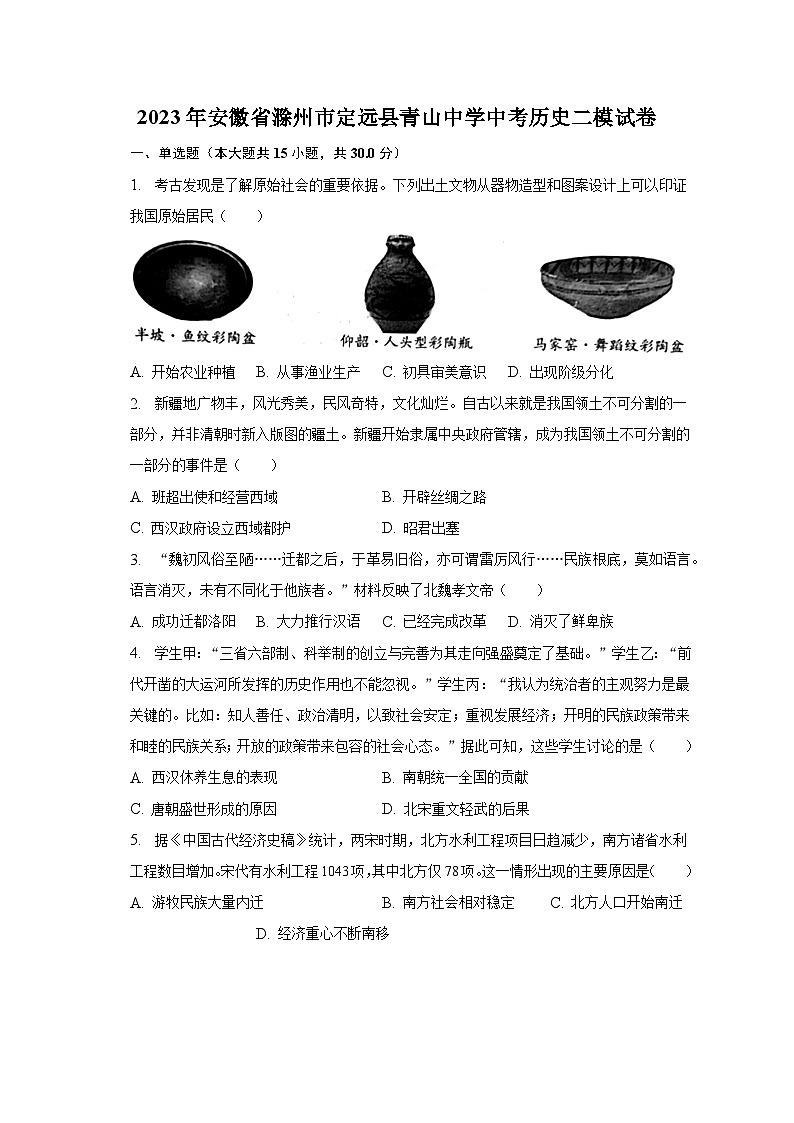 2023年安徽省滁州市定远县青山中学中考历史二模试卷

一、单选题（本大题共15小题，共30.0分）

1. 考古发现是了解原始社会的重要依据。下列出土文物从器物造型和图案设计上可以印证我国原始居民（　　）

半坡·鱼纹彩陶盆　仰韶·人头型彩陶瓶　马家窑·舞蹈纹彩陶盆

A. 开始农业种植　B. 从事渔业生产　C. 初具审美意识　D. 出现阶级分化

2. 新疆地广物丰，风光秀美，民风奇特，文化灿烂。自古以来就是我国领土不可分割的一部分，并非清朝时新入版图的疆土。新疆开始隶属中央政府管辖，成为我国领土不可分割的一部分的事件是（　　）

A. 班超出使和经营西域　B. 开辟丝绸之路

C. 西汉政府设立西域都护　D. 昭君出塞

3. “魏初风俗至陋……迁都之后，于革易旧俗，亦可谓雷厉风行……民族根底，莫如语言。语言消灭，未有不同化于他族者。”材料反映了北魏孝文帝（　　）

A. 成功迁都洛阳　B. 大力推行汉语　C. 已经完成改革　D. 消灭了鲜卑族

4. 学生甲：“三省六部制、科举制的创立与完善为其走向强盛奠定了基础。”学生乙：“前代开凿的大运河所发挥的历史作用也不能忽视。”学生丙：“我认为统治者的主观努力是最关键的。比如：知人善任、政治清明，以致社会安定；重视发展经济；开明的民族政策带来和睦的民族关系；开放的政策带来包容的社会心态。”据此可知，这些学生讨论的是（　　）

A. 西汉休养生息的表现　B. 南朝统一全国的贡献

C. 唐朝盛世形成的原因　D. 北宋重文轻武的后果

5. 据《中国古代经济史稿》统计，两宋时期，北方水利工程项目日趋减少，南方诸省水利工程数目增加。宋代有水利工程1043项，其中北方仅78项。这一情形出现的主要原因是(　　)

A. 游牧民族大量内迁　B. 南方社会相对稳定　C. 北方人口开始南迁

D. 经济重心不断南移